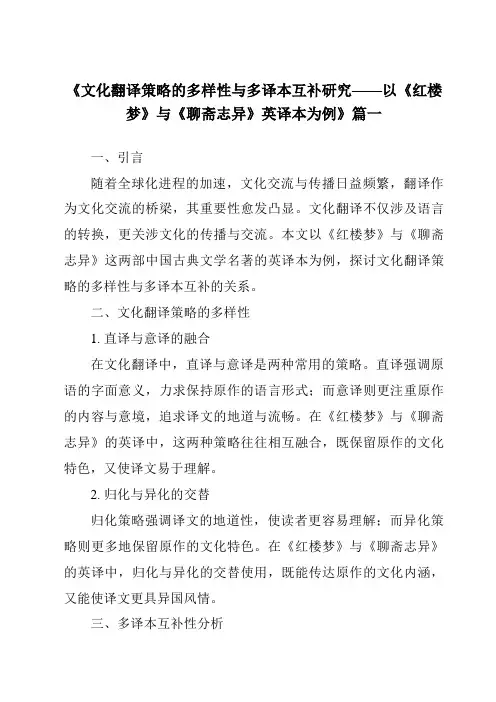 《文化翻译策略的多样性与多译本互补研究——以《红楼梦》与《聊斋志异》英译本为例》篇一

一、引言

随着全球化进程的加速，文化交流与传播日益频繁，翻译作为文化交流的桥梁，其重要性愈发凸显。文化翻译不仅涉及语言的转换，更关涉文化的传播与交流。本文以《红楼梦》与《聊斋志异》这两部中国古典文学名著的英译本为例，探讨文化翻译策略的多样性与多译本互补的关系。

二、文化翻译策略的多样性

1. 直译与意译的融合

在文化翻译中，直译与意译是两种常用的策略。直译强调原语的字面意义，力求保持原作的语言形式；而意译则更注重原作的内容与意境，追求译文的地道与流畅。在《红楼梦》与《聊斋志异》的英译中，这两种策略往往相互融合，既保留原作的文化特色，又使译文易于理解。

2. 归化与异化的交替

归化策略强调译文的地道性，使读者更容易理解；而异化策略则更多地保留原作的文化特色。在《红楼梦》与《聊斋志异》的英译中，归化与异化的交替使用，既能传达原作的文化内涵，又能使译文更具异国风情。

三、多译本互补性分析